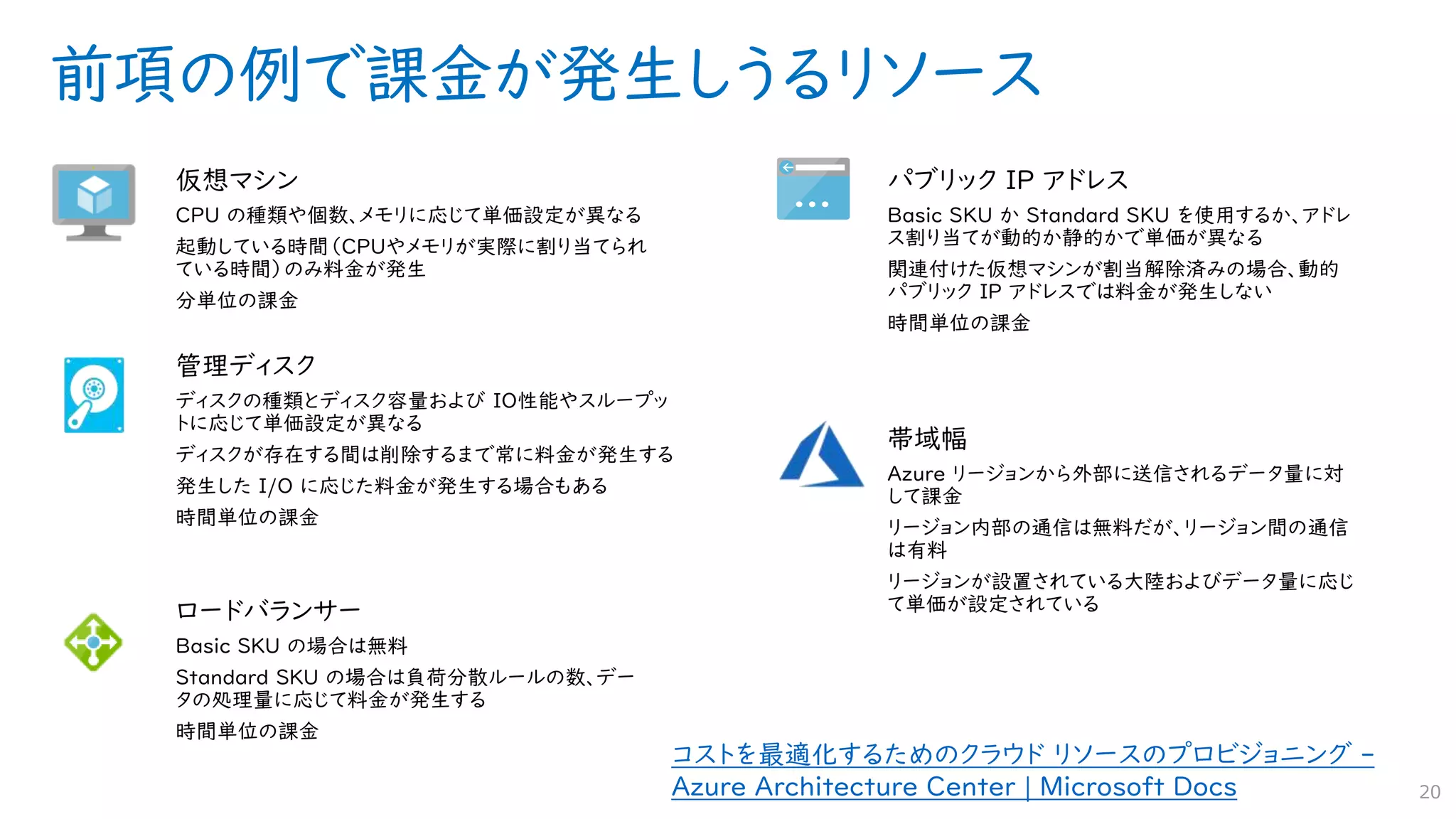 前項の例で課金が発生しうるリソース

仮想マシン

CPU の種類や個数、メモリに応じて単価設定が異なる

起動している時間（CPUやメモリが実際に割り当てられている時間）のみ料金が発生

分単位の課金

管理ディスク

ディスクの種類とディスク容量および IO性能やスループットに応じて単価設定が異なる

ディスクが存在する間は削除するまで常に料金が発生する

発生した I/O に応じた料金が発生する場合もある

時間単位の課金

ロードバランサー

Basic SKU の場合は無料

Standard SKU の場合は負荷分散ルールの数、データの処理量に応じて料金が発生する

時間単位の課金

パブリック IP アドレス

Basic SKU か Standard SKU を使用するか、アドレス割り当てが動的か静的かで単価が異なる

関連付けた仮想マシンが割当解除済みの場合、動的パブリック IP アドレスでは料金が発生しない

時間単位の課金

帯域幅

Azure リージョンから外部に送信されるデータ量に対して課金

リージョン内部の通信は無料だが、リージョン間の通信は有料

リージョンが設置されている大陸およびデータ量に応じて単価が設定されている

コストを最適化するためのクラウド リソースのプロビジョニング - Azure Architecture Center | Microsoft Docs

20